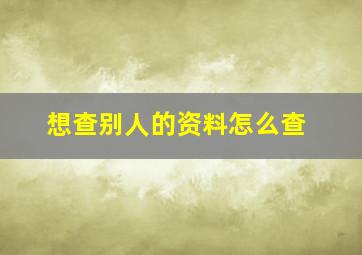 想查别人的资料怎么查